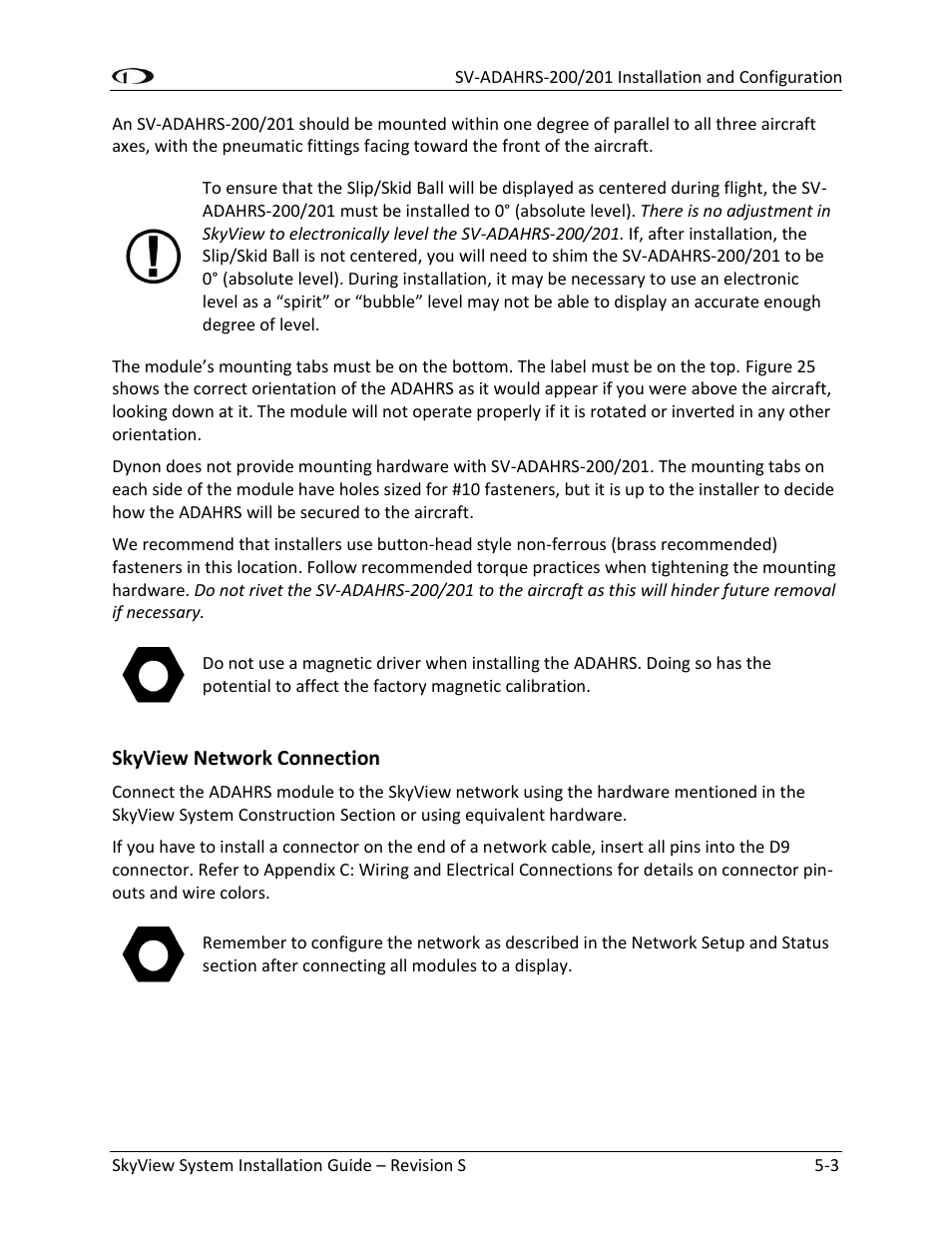 SV-ADAHRS-200/201 Installation and Configuration

An SV-ADAHRS-200/201 should be mounted within one degree of parallel to all three aircraft axes, with the pneumatic fittings facing toward the front of the aircraft.

To ensure that the Slip/Skid Ball will be displayed as centered during flight, the SV-ADAHRS-200/201 must be installed to 0° (absolute level). There is no adjustment in SkyView to electronically level the SV-ADAHRS-200/201. If, after installation, the Slip/Skid Ball is not centered, you will need to shim the SV-ADAHRS-200/201 to be 0° (absolute level). During installation, it may be necessary to use an electronic level as a “spirit” or “bubble” level may not be able to display an accurate enough degree of level.

The module’s mounting tabs must be on the bottom. The label must be on the top. Figure 25 shows the correct orientation of the ADAHRS as it would appear if you were above the aircraft, looking down at it. The module will not operate properly if it is rotated or inverted in any other orientation.

Dynon does not provide mounting hardware with SV-ADAHRS-200/201. The mounting tabs on each side of the module have holes sized for #10 fasteners, but it is up to the installer to decide how the ADAHRS will be secured to the aircraft.

We recommend that installers use button-head style non-ferrous (brass recommended) fasteners in this location. Follow recommended torque practices when tightening the mounting hardware. Do not rivet the SV-ADAHRS-200/201 to the aircraft as this will hinder future removal if necessary.

Do not use a magnetic driver when installing the ADAHRS. Doing so has the potential to affect the factory magnetic calibration.

SkyView Network Connection

Connect the ADAHRS module to the SkyView network using the hardware mentioned in the SkyView System Construction Section or using equivalent hardware.

If you have to install a connector on the end of a network cable, insert all pins into the D9 connector. Refer to Appendix C: Wiring and Electrical Connections for details on connector pin-outs and wire colors.

Remember to configure the network as described in the Network Setup and Status section after connecting all modules to a display.

SkyView System Installation Guide – Revision S
5-3